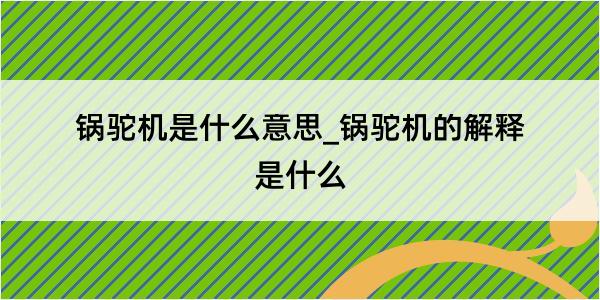 锅驼机是什么意思_锅驼机的解释是什么